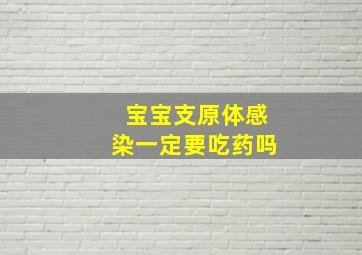 宝宝支原体感染一定要吃药吗